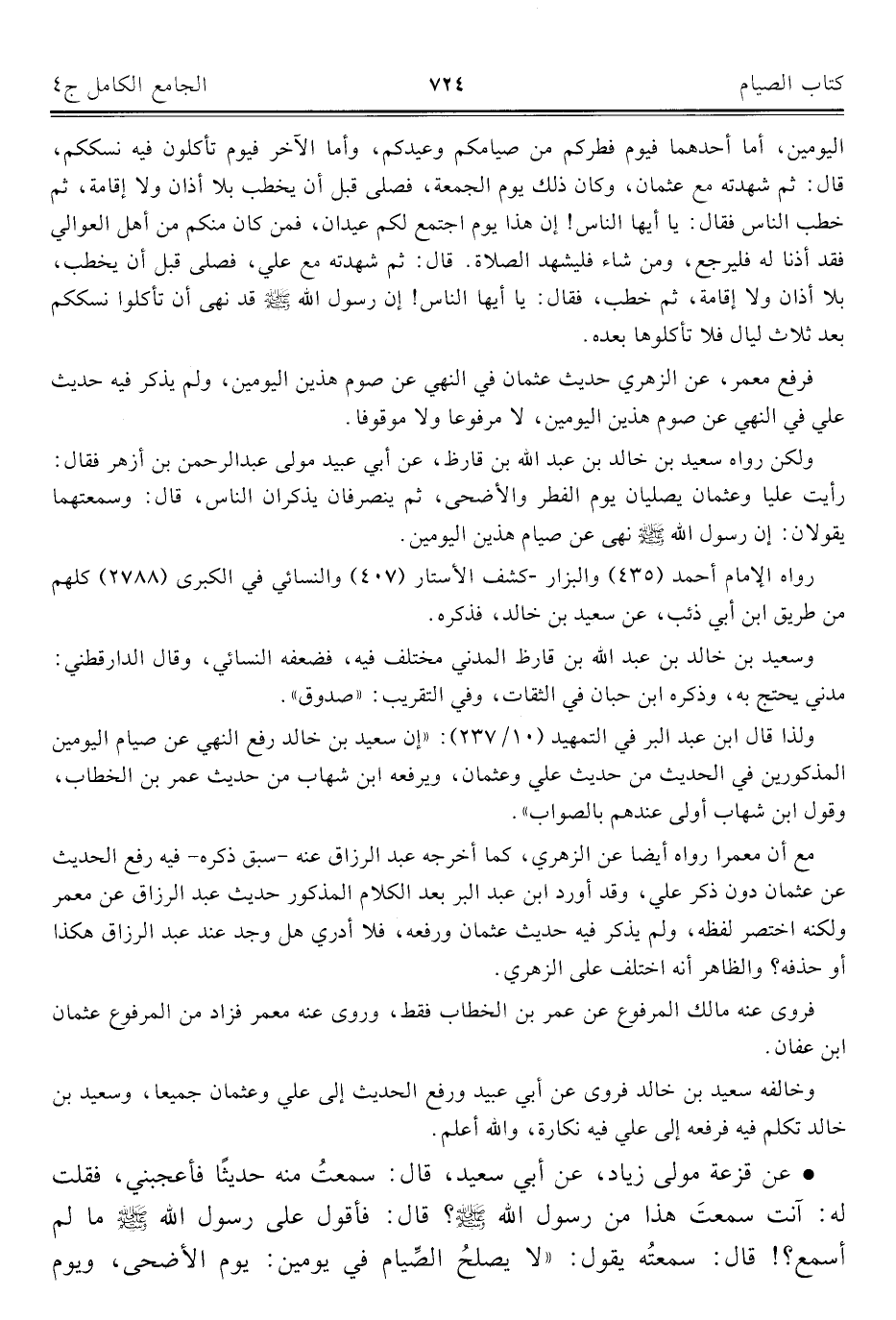 كتاب الصيام ٧٢٤ الجامع الكامل ج٤

اليومين، أما أحدهما فيوم فطركم من صيامكم وعيدكم، وأما الآخر فيوم تأكلون فيه نسككم، قال: ثم شهدته مع عثمان، وكان ذلك يوم الجمعة، فصلى قبل أن يخطب بلا أذان ولا إقامة، ثم خطب الناس فقال: يا أيها الناس! إن هذا يوم اجتمع لكم عيدان، فمن كان منكم من أهل العوالي فقد أذنا له فليرجع، ومن شاء فليشهد الصلاة. قال: ثم شهدته مع علي، فصلى قبل أن يخطب، بلا أذان ولا إقامة، ثم خطب، فقال: يا أيها الناس! إن رسول الله ﷺ قد نهى أن تأكلوا نسككم بعد ثلاث ليال فلا تأكلوها بعده.

فرفع معمر، عن الزهري حديث عثمان في النهي عن صوم هذين اليومين، ولم يذكر فيه حديث علي في النهي عن صوم هذين اليومين، لا مرفوعا ولا موقوفا.

ولكن رواه سعيد بن خالد بن عبد الله بن قارظ، عن أبي عبيد مولى عبدالرحمن بن أزهر فقال: رأيت عليا وعثمان يصليان يوم الفطر والأضحى، ثم ينصرفان يذكران الناس، قال: وسمعتهما يقولان: إن رسول الله ﷺ نهى عن صيام هذين اليومين.

رواه الإمام أحمد (٤٣٥) والبزار -كشف الأستار (٤٠٧) والنسائي في الكبرى (٢٧٨٨) كلهم من طريق ابن أبي ذئب، عن سعيد بن خالد، فذكره.

وسعيد بن خالد بن عبد الله بن قارظ المدني مختلف فيه، فضعفه النسائي، وقال الدارقطني: مدني يحتج به، وذكره ابن حبان في الثقات، وفي التقريب: «صدوق».

ولذا قال ابن عبد البر في التمهيد (١٠/ ٢٣٧): «إن سعيد بن خالد رفع النهي عن صيام اليومين المذكورين في الحديث من حديث علي وعثمان، ويرفعه ابن شهاب من حديث عمر بن الخطاب، وقول ابن شهاب أولى عندهم بالصواب».

مع أن معمرا رواه أيضا عن الزهري، كما أخرجه عبد الرزاق عنه -سبق ذكره- فيه رفع الحديث عن عثمان دون ذكر علي، وقد أورد ابن عبد البر بعد الكلام المذكور حديث عبد الرزاق عن معمر ولكنه اختصر لفظه، ولم يذكر فيه حديث عثمان ورفعه، فلا أدري هل وجد عند عبد الرزاق هكذا أو حذفه؟ والظاهر أنه اختلف على الزهري.

فروى عنه مالك المرفوع عن عمر بن الخطاب فقط، وروى عنه معمر فزاد من المرفوع عثمان ابن عفان.

وخالفه سعيد بن خالد فروى عن أبي عبيد ورفع الحديث إلى علي وعثمان جميعا، وسعيد بن خالد تكلم فيه فرفعه إلى علي فيه نكارة، والله أعلم.

• عن قزعة مولى زياد، عن أبي سعيد، قال: سمعتُ منه حديثًا فأعجبني، فقلت له: آنت سمعتَ هذا من رسول الله ﷺ؟ قال: فأقول على رسول الله ﷺ ما لم أسمع؟! قال: سمعتُه يقول: «لا يصلحُ الصِّيام في يومين: يوم الأضحى، ويوم